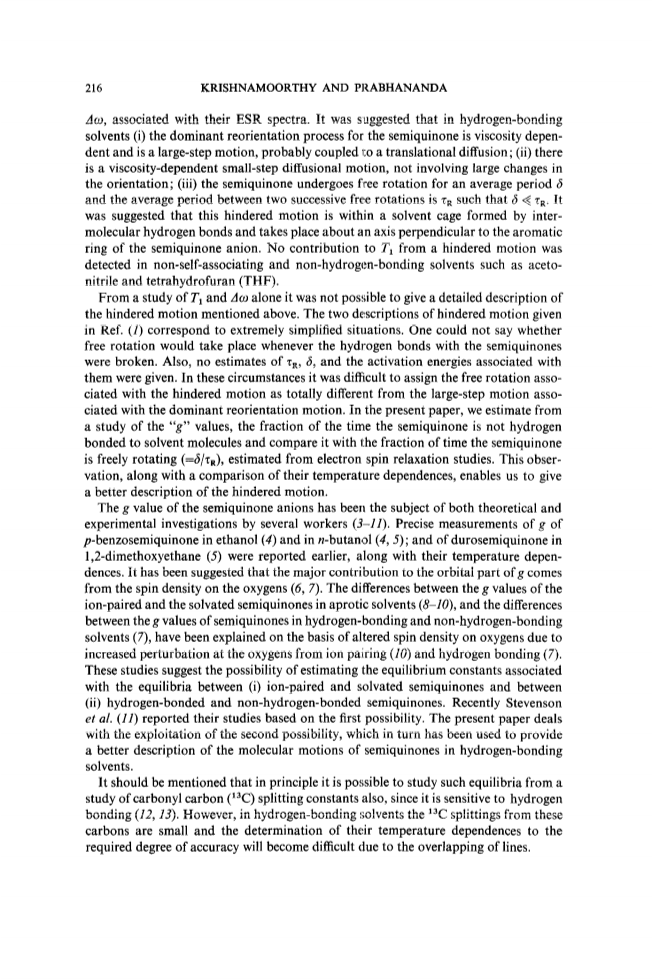 216 KRISHNAMOORTHY AND PRABHANANDA

$\Delta\omega$, associated with their ESR spectra. It was suggested that in hydrogen-bonding solvents (i) the dominant reorientation process for the semiquinone is viscosity dependent and is a large-step motion, probably coupled to a translational diffusion; (ii) there is a viscosity-dependent small-step diffusional motion, not involving large changes in the orientation; (iii) the semiquinone undergoes free rotation for an average period $\delta$ and the average period between two successive free rotations is $\tau_R$ such that $\delta \ll \tau_R$. It was suggested that this hindered motion is within a solvent cage formed by intermolecular hydrogen bonds and takes place about an axis perpendicular to the aromatic ring of the semiquinone anion. No contribution to $T_1$ from a hindered motion was detected in non-self-associating and non-hydrogen-bonding solvents such as acetonitrile and tetrahydrofuran (THF).

From a study of $T_1$ and $\Delta\omega$ alone it was not possible to give a detailed description of the hindered motion mentioned above. The two descriptions of hindered motion given in Ref. (1) correspond to extremely simplified situations. One could not say whether free rotation would take place whenever the hydrogen bonds with the semiquinones were broken. Also, no estimates of $\tau_R$, $\delta$, and the activation energies associated with them were given. In these circumstances it was difficult to assign the free rotation associated with the hindered motion as totally different from the large-step motion associated with the dominant reorientation motion. In the present paper, we estimate from a study of the "g" values, the fraction of the time the semiquinone is not hydrogen bonded to solvent molecules and compare it with the fraction of time the semiquinone is freely rotating ($=\delta/\tau_R$), estimated from electron spin relaxation studies. This observation, along with a comparison of their temperature dependences, enables us to give a better description of the hindered motion.

The g value of the semiquinone anions has been the subject of both theoretical and experimental investigations by several workers (3–11). Precise measurements of g of p-benzosemiquinone in ethanol (4) and in n-butanol (4, 5); and of durosemiquinone in 1,2-dimethoxyethane (5) were reported earlier, along with their temperature dependences. It has been suggested that the major contribution to the orbital part of g comes from the spin density on the oxygens (6, 7). The differences between the g values of the ion-paired and the solvated semiquinones in aprotic solvents (8–10), and the differences between the g values of semiquinones in hydrogen-bonding and non-hydrogen-bonding solvents (7), have been explained on the basis of altered spin density on oxygens due to increased perturbation at the oxygens from ion pairing (10) and hydrogen bonding (7). These studies suggest the possibility of estimating the equilibrium constants associated with the equilibria between (i) ion-paired and solvated semiquinones and between (ii) hydrogen-bonded and non-hydrogen-bonded semiquinones. Recently Stevenson et al. (11) reported their studies based on the first possibility. The present paper deals with the exploitation of the second possibility, which in turn has been used to provide a better description of the molecular motions of semiquinones in hydrogen-bonding solvents.

It should be mentioned that in principle it is possible to study such equilibria from a study of carbonyl carbon ($^{13}C$) splitting constants also, since it is sensitive to hydrogen bonding (12, 13). However, in hydrogen-bonding solvents the $^{13}C$ splittings from these carbons are small and the determination of their temperature dependences to the required degree of accuracy will become difficult due to the overlapping of lines.